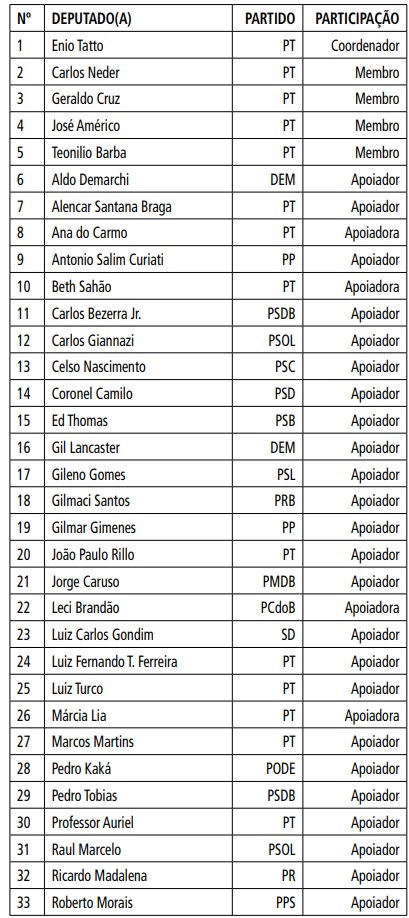 | Nº | DEPUTADO(A) | PARTIDO | PARTICIPAÇÃO |
|---|---|---|---|
| 1 | Enio Tatto | PT | Coordenador |
| 2 | Carlos Neder | PT | Membro |
| 3 | Geraldo Cruz | PT | Membro |
| 4 | José Américo | PT | Membro |
| 5 | Teonilio Barba | PT | Membro |
| 6 | Aldo Demarchi | DEM | Apoiador |
| 7 | Alencar Santana Braga | PT | Apoiador |
| 8 | Ana do Carmo | PT | Apoiadora |
| 9 | Antonio Salim Curiati | PP | Apoiador |
| 10 | Beth Sahão | PT | Apoiadora |
| 11 | Carlos Bezerra Jr. | PSDB | Apoiador |
| 12 | Carlos Giannazi | PSOL | Apoiador |
| 13 | Celso Nascimento | PSC | Apoiador |
| 14 | Coronel Camilo | PSD | Apoiador |
| 15 | Ed Thomas | PSB | Apoiador |
| 16 | Gil Lancaster | DEM | Apoiador |
| 17 | Gileno Gomes | PSL | Apoiador |
| 18 | Gilmaci Santos | PRB | Apoiador |
| 19 | Gilmar Gimenes | PP | Apoiador |
| 20 | João Paulo Rillo | PT | Apoiador |
| 21 | Jorge Caruso | PMDB | Apoiador |
| 22 | Leci Brandão | PCdoB | Apoiadora |
| 23 | Luiz Carlos Gondim | SD | Apoiador |
| 24 | Luiz Fernando T. Ferreira | PT | Apoiador |
| 25 | Luiz Turco | PT | Apoiador |
| 26 | Márcia Lia | PT | Apoiadora |
| 27 | Marcos Martins | PT | Apoiador |
| 28 | Pedro Kaká | PODE | Apoiador |
| 29 | Pedro Tobias | PSDB | Apoiador |
| 30 | Professor Auriel | PT | Apoiador |
| 31 | Raul Marcelo | PSOL | Apoiador |
| 32 | Ricardo Madalena | PR | Apoiador |
| 33 | Roberto Morais | PPS | Apoiador |